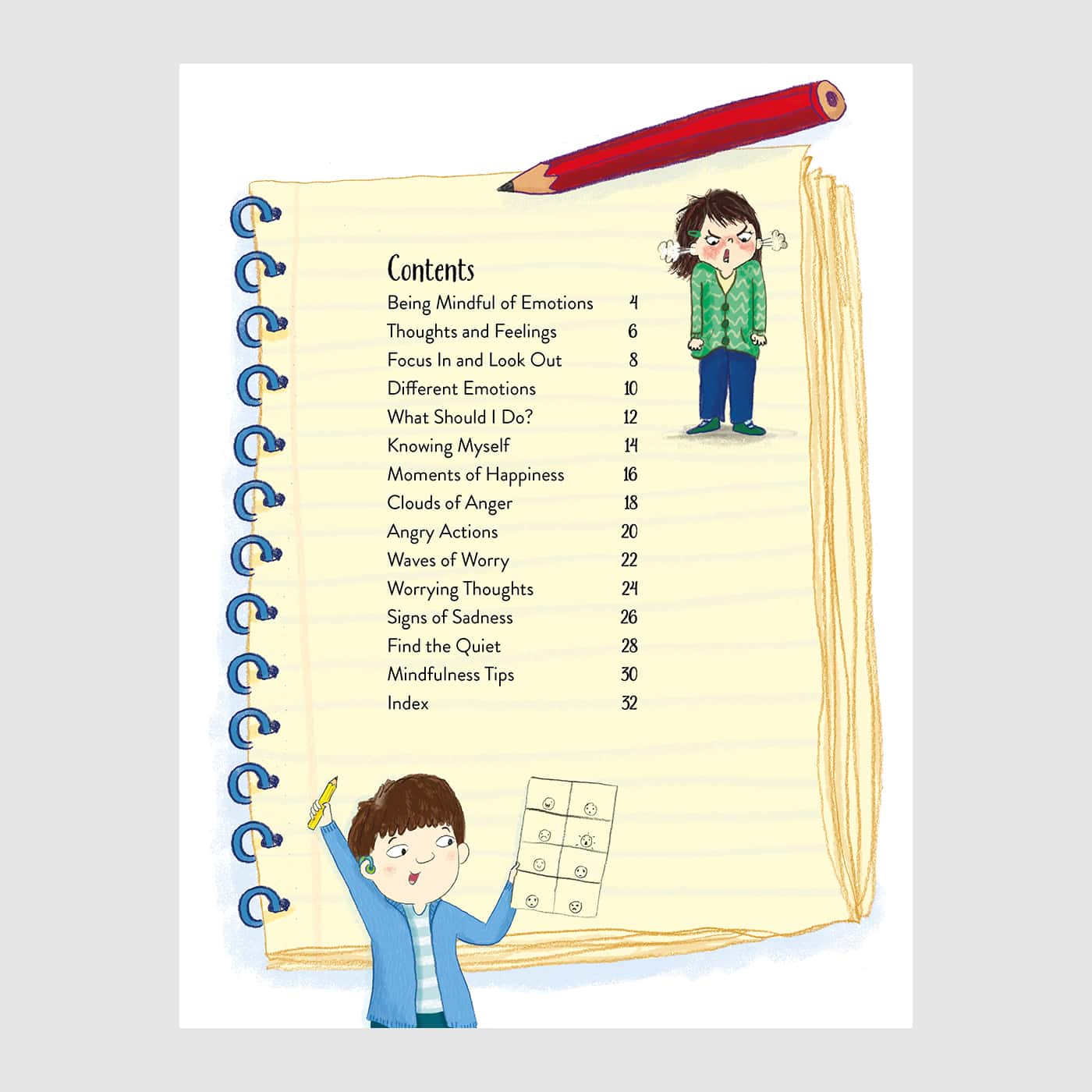 Contents

Being Mindful of Emotions 4
Thoughts and Feelings 6
Focus In and Look Out 8
Different Emotions 10
What Should I Do? 12
Knowing Myself 14
Moments of Happiness 16
Clouds of Anger 18
Angry Actions 20
Waves of Worry 22
Worrying Thoughts 24
Signs of Sadness 26
Find the Quiet 28
Mindfulness Tips 30
Index 32